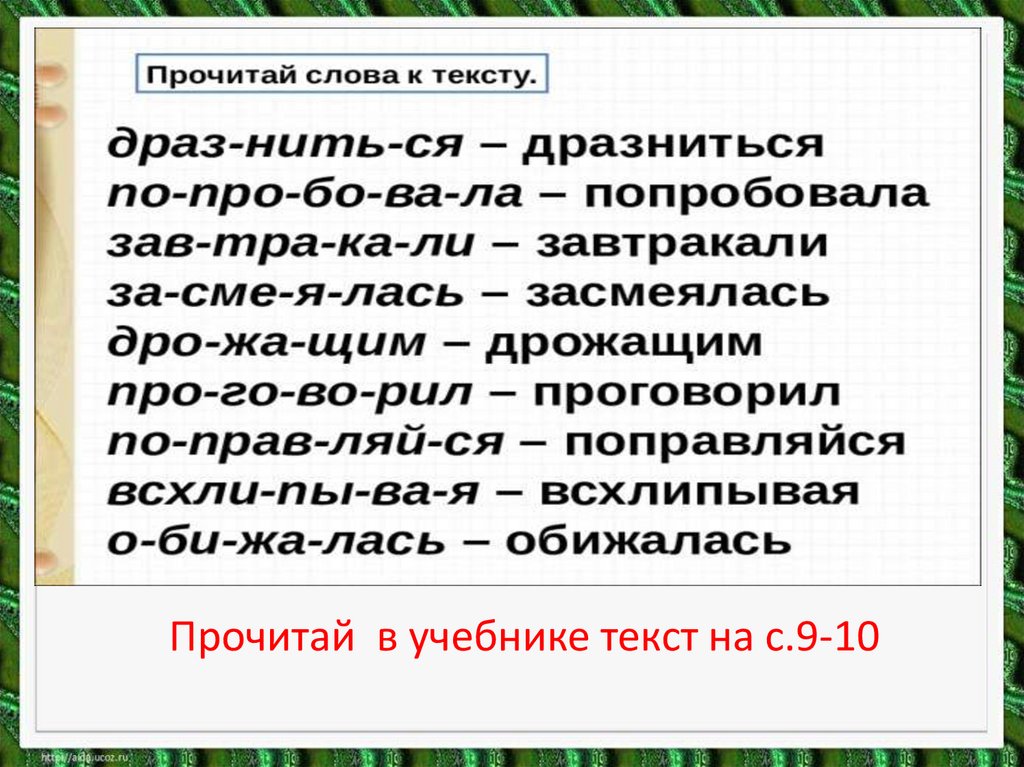 Прочитай слова к тексту.

драз-нить-ся – дразниться
по-про-бо-ва-ла – попробовала
зав-тра-ка-ли – завтракали
за-сме-я-лась – засмеялась
дро-жа-щим – дрожащим
про-го-во-рил – проговорил
по-прав-ляй-ся – поправляйся
всхли-пы-ва-я – всхлипывая
о-би-жа-лась – обижалась

Прочитай в учебнике текст на с.9-10

http://aida.ucoz.ru